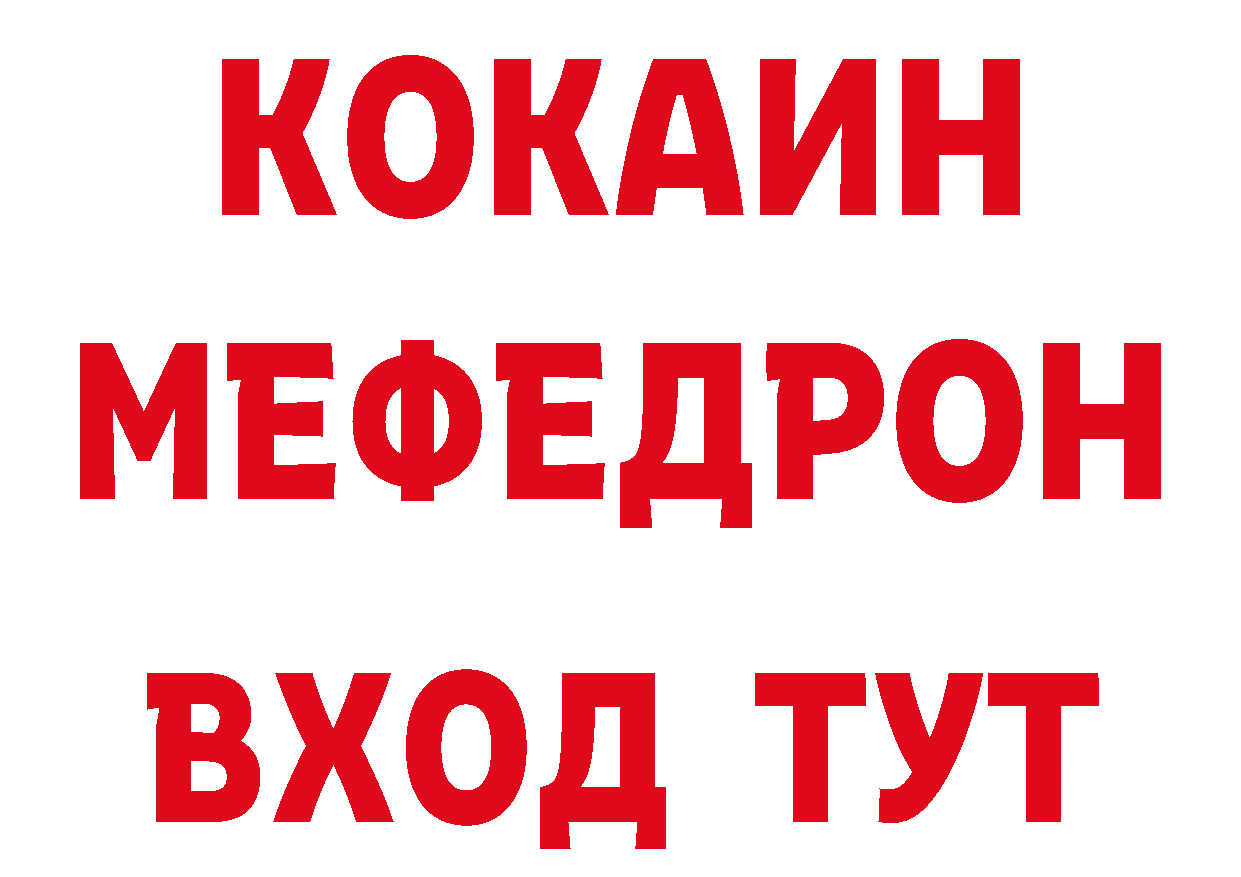 КОКАИН
МЕФЕДРОН
ВХОД ТУТ